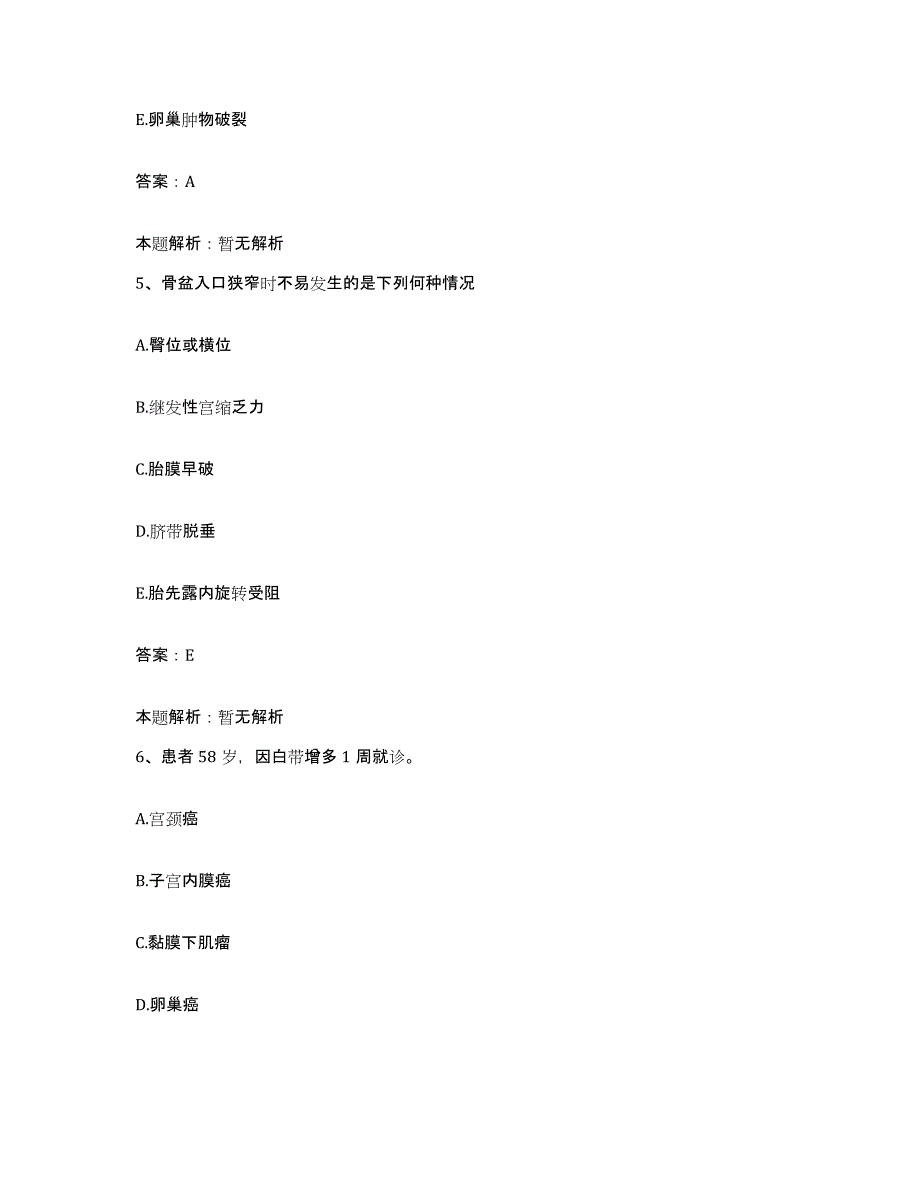 E.卵巢肿物破裂

答案：A

本题解析：暂无解析

5、骨盆入口狭窄时不易发生的是下列何种情况

A.臀位或横位

B.继发性宫缩乏力

C.胎膜早破

D.脐带脱垂

E.胎先露内旋转受阻

答案：E

本题解析：暂无解析

6、患者 58 岁，因白带增多 1 周就诊。

A.宫颈癌

B.子宫内膜癌

C.黏膜下肌瘤

D.卵巢癌